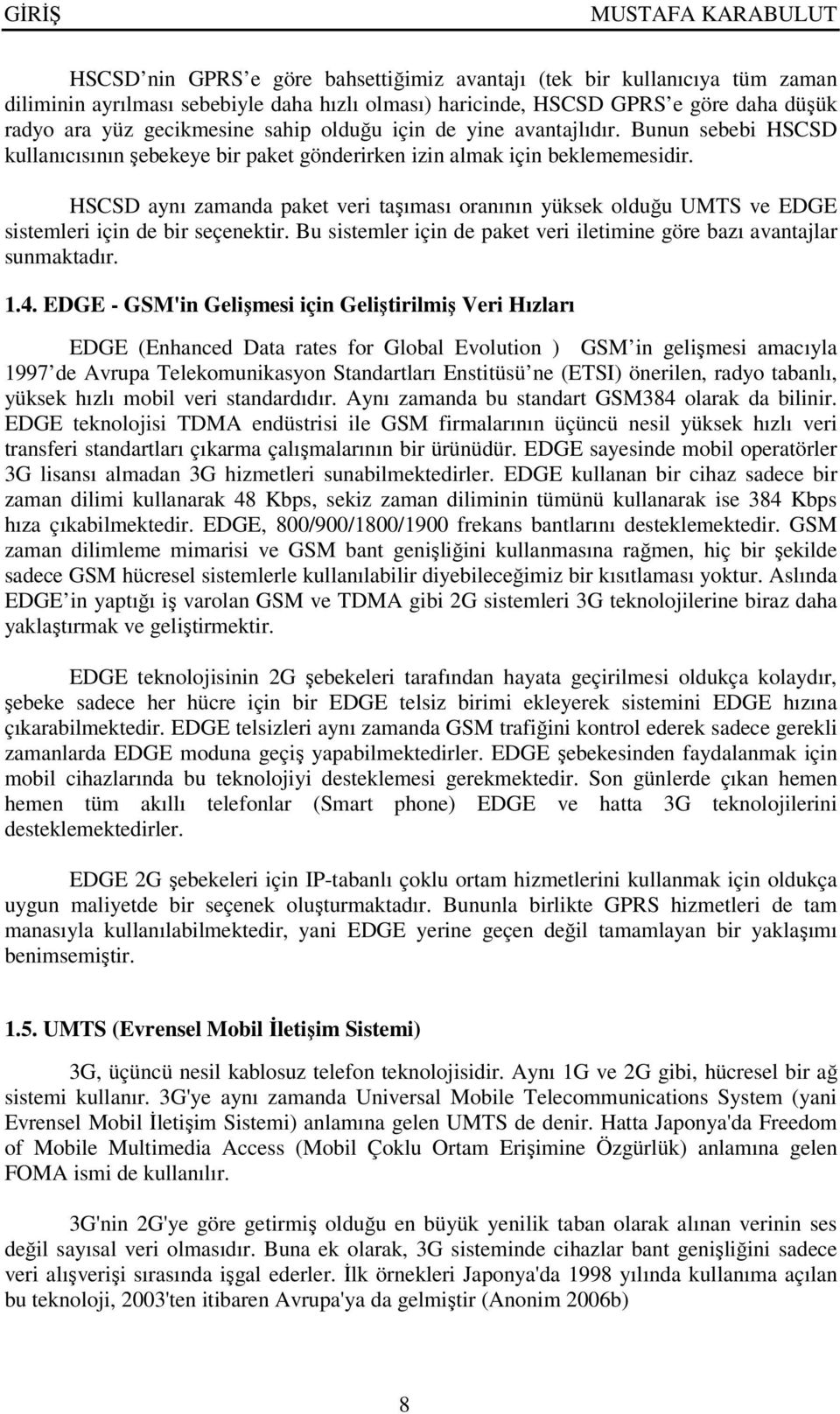 GİRİŞ MUSTAFA KARABULUT

HSCSD nin GPRS e göre bahsettiğimiz avantajı (tek bir kullanıcıya tüm zaman diliminin ayrılması sebebiyle daha hızlı olması) haricinde, HSCSD GPRS e göre daha düşük radyo ara yüz gecikmesine sahip olduğu için de yine avantajlıdır. Bunun sebebi HSCSD kullanıcısının şebekeye bir paket gönderirken izin almak için beklememesidir.

HSCSD aynı zamanda paket veri taşıması oranının yüksek olduğu UMTS ve EDGE sistemleri için de bir seçenektir. Bu sistemler için de paket veri iletimine göre bazı avantajlar sunmaktadır.

1.4. EDGE - GSM'in Gelişmesi için Geliştirilmiş Veri Hızları

EDGE (Enhanced Data rates for Global Evolution ) GSM in gelişmesi amacıyla 1997 de Avrupa Telekomunikasyon Standartları Enstitüsü ne (ETSI) önerilen, radyo tabanlı, yüksek hızlı mobil veri standardıdır. Aynı zamanda bu standart GSM384 olarak da bilinir. EDGE teknolojisi TDMA endüstrisi ile GSM firmalarının üçüncü nesil yüksek hızlı veri transferi standartları çıkarma çalışmalarının bir ürünüdür. EDGE sayesinde mobil operatörler 3G lisansı almadan 3G hizmetleri sunabilmektedirler. EDGE kullanan bir cihaz sadece bir zaman dilimi kullanarak 48 Kbps, sekiz zaman diliminin tümünü kullanarak ise 384 Kbps hıza çıkabilmektedir. EDGE, 800/900/1800/1900 frekans bantlarını desteklemektedir. GSM zaman dilimleme mimarisi ve GSM bant genişliğini kullanmasına rağmen, hiç bir şekilde sadece GSM hücresel sistemlerle kullanılabilir diyebileceğimiz bir kısıtlaması yoktur. Aslında EDGE in yaptığı iş varolan GSM ve TDMA gibi 2G sistemleri 3G teknolojilerine biraz daha yaklaştırmak ve geliştirmektir.

EDGE teknolojisinin 2G şebekeleri tarafından hayata geçirilmesi oldukça kolaydır, şebeke sadece her hücre için bir EDGE telsiz birimi ekleyerek sistemini EDGE hızına çıkarabilmektedir. EDGE telsizleri aynı zamanda GSM trafiğini kontrol ederek sadece gerekli zamanlarda EDGE moduna geçiş yapabilmektedirler. EDGE şebekesinden faydalanmak için mobil cihazlarında bu teknolojiyi desteklemesi gerekmektedir. Son günlerde çıkan hemen hemen tüm akıllı telefonlar (Smart phone) EDGE ve hatta 3G teknolojilerini desteklemektedirler.

EDGE 2G şebekeleri için IP-tabanlı çoklu ortam hizmetlerini kullanmak için oldukça uygun maliyetde bir seçenek oluşturmaktadır. Bununla birlikte GPRS hizmetleri de tam manasıyla kullanılabilmektedir, yani EDGE yerine geçen değil tamamlayan bir yaklaşımı benimsemiştir.

1.5. UMTS (Evrensel Mobil İletişim Sistemi)

3G, üçüncü nesil kablosuz telefon teknolojisidir. Aynı 1G ve 2G gibi, hücresel bir ağ sistemi kullanır. 3G'ye aynı zamanda Universal Mobile Telecommunications System (yani Evrensel Mobil İletişim Sistemi) anlamına gelen UMTS de denir. Hatta Japonya'da Freedom of Mobile Multimedia Access (Mobil Çoklu Ortam Erişimine Özgürlük) anlamına gelen FOMA ismi de kullanılır.

3G'nin 2G'ye göre getirmiş olduğu en büyük yenilik taban olarak alınan verinin ses değil sayısal veri olmasıdır. Buna ek olarak, 3G sisteminde cihazlar bant genişliğini sadece veri alışverişi sırasında işgal ederler. İlk örnekleri Japonya'da 1998 yılında kullanıma açılan bu teknoloji, 2003'ten itibaren Avrupa'ya da gelmiştir (Anonim 2006b)

8